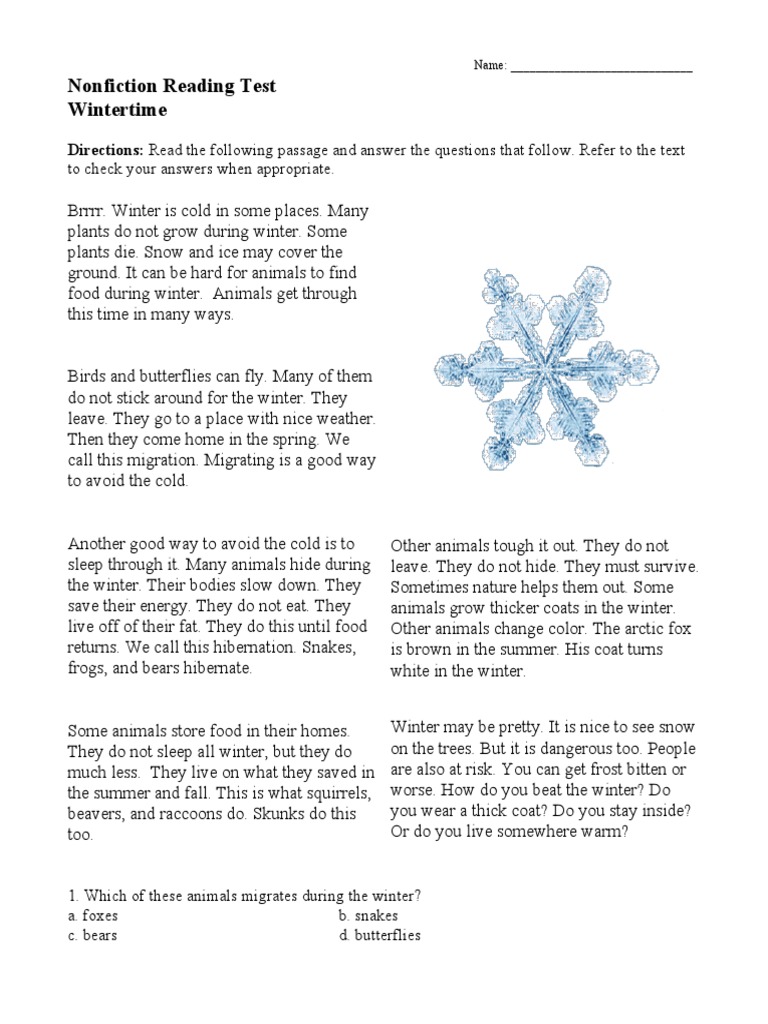 Name: ___________________________

Nonfiction Reading Test
Wintertime

Directions: Read the following passage and answer the questions that follow. Refer to the text to check your answers when appropriate.

Brrrr. Winter is cold in some places. Many plants do not grow during winter. Some plants die. Snow and ice may cover the ground. It can be hard for animals to find food during winter. Animals get through this time in many ways.

Birds and butterflies can fly. Many of them do not stick around for the winter. They leave. They go to a place with nice weather. Then they come home in the spring. We call this migration. Migrating is a good way to avoid the cold.

Another good way to avoid the cold is to sleep through it. Many animals hide during the winter. Their bodies slow down. They save their energy. They do not eat. They live off of their fat. They do this until food returns. We call this hibernation. Snakes, frogs, and bears hibernate.

Some animals store food in their homes. They do not sleep all winter, but they do much less. They live on what they saved in the summer and fall. This is what squirrels, beavers, and raccoons do. Skunks do this too.

Other animals tough it out. They do not leave. They do not hide. They must survive. Sometimes nature helps them out. Some animals grow thicker coats in the winter. Other animals change color. The arctic fox is brown in the summer. His coat turns white in the winter.

Winter may be pretty. It is nice to see snow on the trees. But it is dangerous too. People are also at risk. You can get frost bitten or worse. How do you beat the winter? Do you wear a thick coat? Do you stay inside? Or do you live somewhere warm?

1. Which of these animals migrates during the winter?
a. foxes
b. snakes
c. bears
d. butterflies